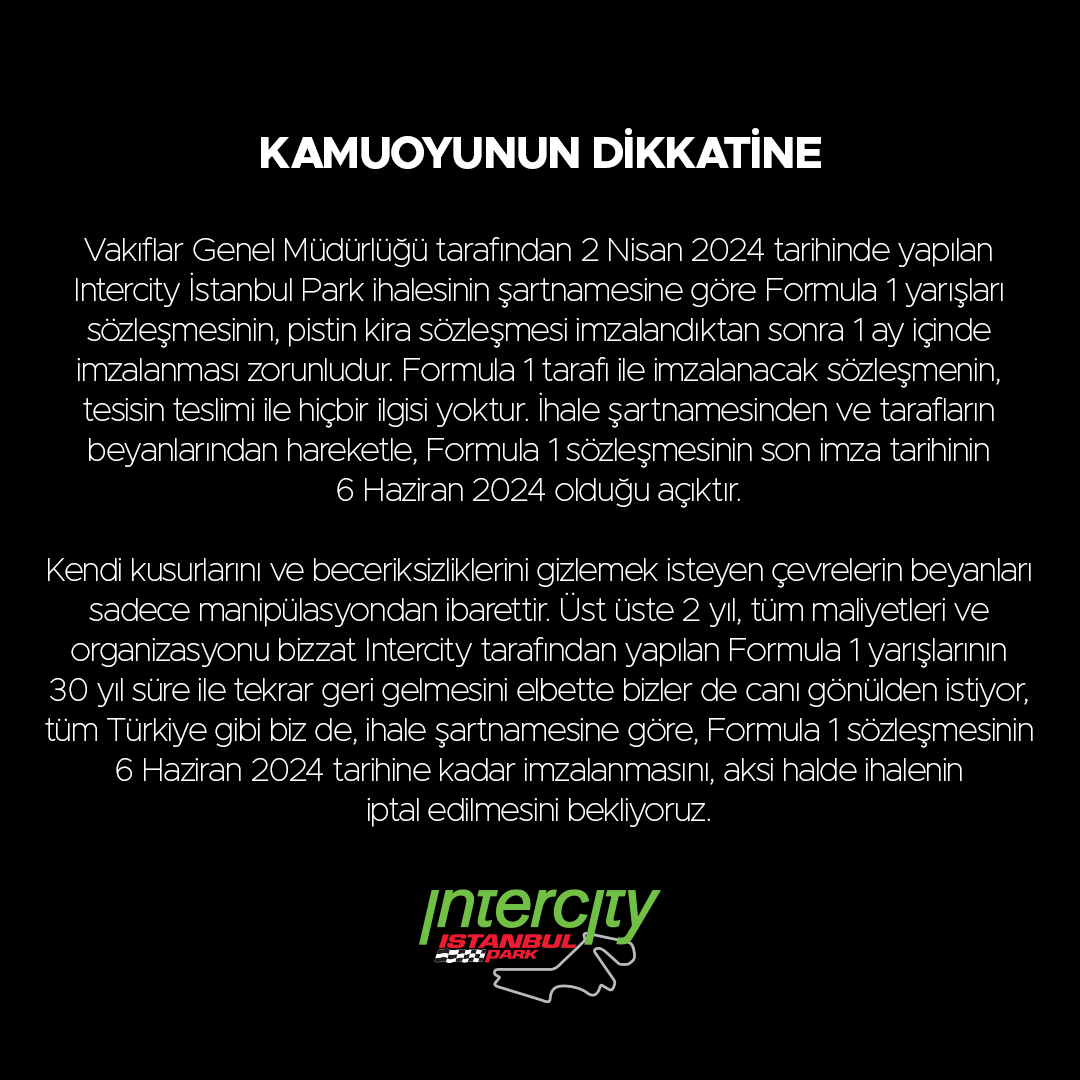 KAMUOYUNUN DİKKATİNE

Vakıflar Genel Müdürlüğü tarafından 2 Nisan 2024 tarihinde yapılan Intercity İstanbul Park ihalesinin şartnamesine göre Formula 1 yarışları sözleşmesinin, pistin kira sözleşmesi imzalandıktan sonra 1 ay içinde imzalanması zorunludur. Formula 1 tarafı ile imzalanacak sözleşmenin, tesisin teslimi ile hiçbir ilgisi yoktur. İhale şartnamesinden ve tarafların beyanlarından hareketle, Formula 1 sözleşmesinin son imza tarihinin 6 Haziran 2024 olduğu açıktır.

Kendi kusurlarını ve beceriksizliklerini gizlemek isteyen çevrelerin beyanları sadece manipülasyondan ibarettir. Üst üste 2 yıl, tüm maliyetleri ve organizasyonu bizzat Intercity tarafından yapılan Formula 1 yarışlarının 30 yıl süre ile tekrar geri gelmesini elbette bizler de canı gönülden istiyor, tüm Türkiye gibi biz de, ihale şartnamesine göre, Formula 1 sözleşmesinin 6 Haziran 2024 tarihine kadar imzalanmasını, aksi halde ihalenin iptal edilmesini bekliyoruz.

Intercity
ISTANBUL PARK